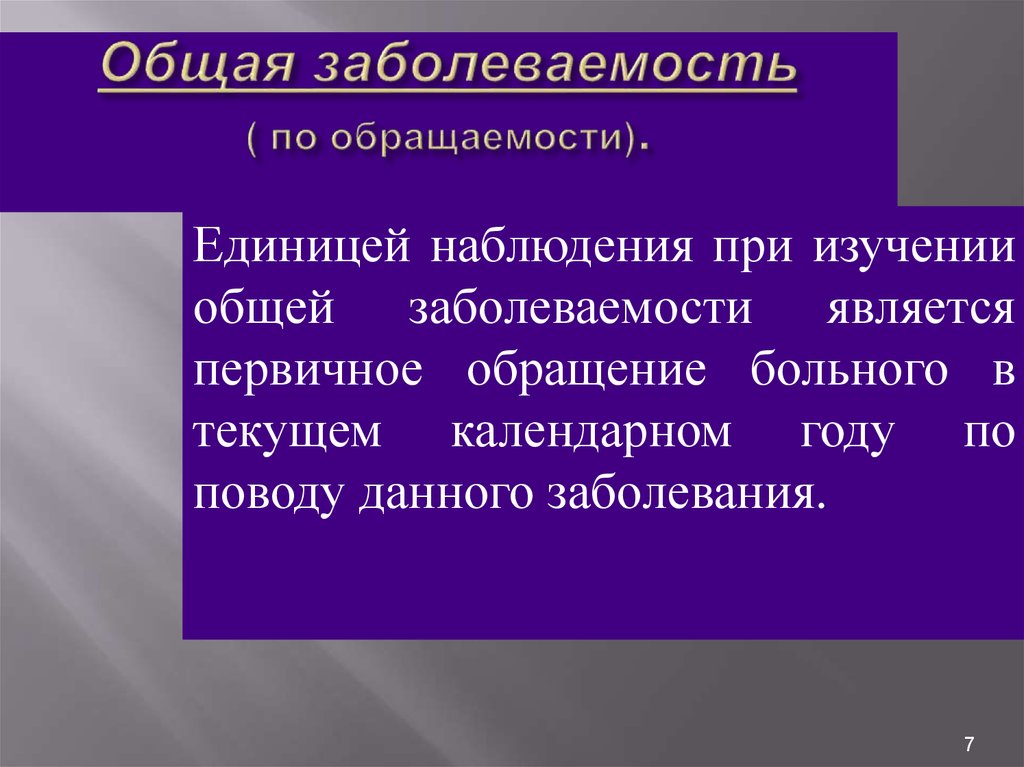 Общая заболеваемость
( по обращаемости).

Единицей наблюдения при изучении общей заболеваемости является первичное обращение больного в текущем календарном году по поводу данного заболевания.

7